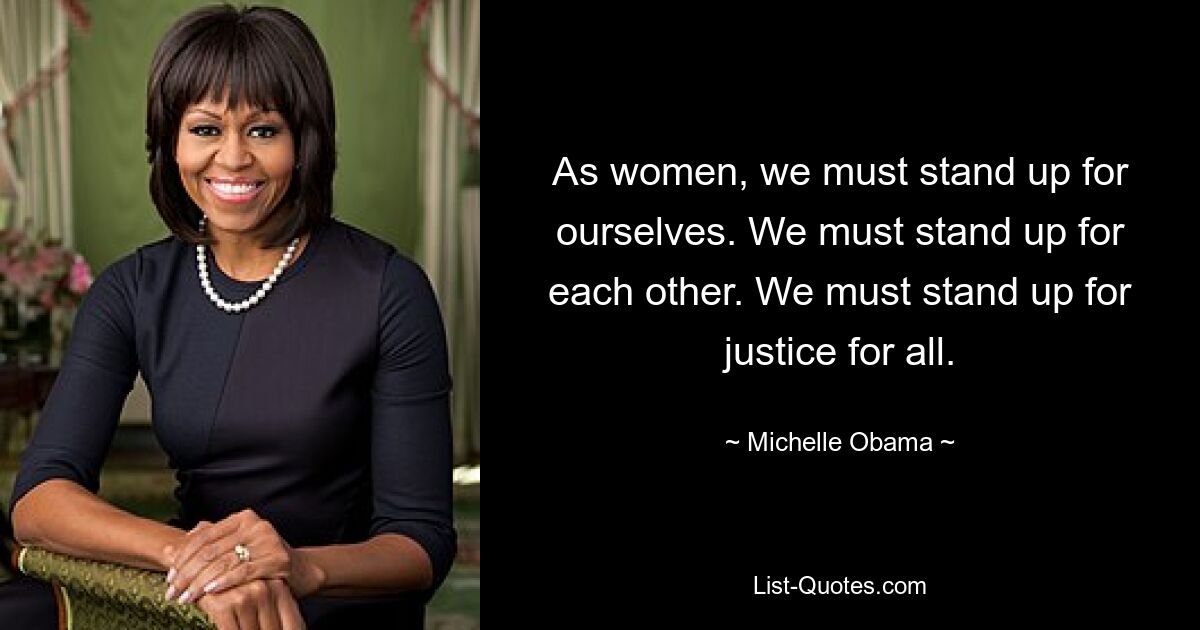 As women, we must stand up for ourselves. We must stand up for each other. We must stand up for justice for all.

~ Michelle Obama ~

List-Quotes.com